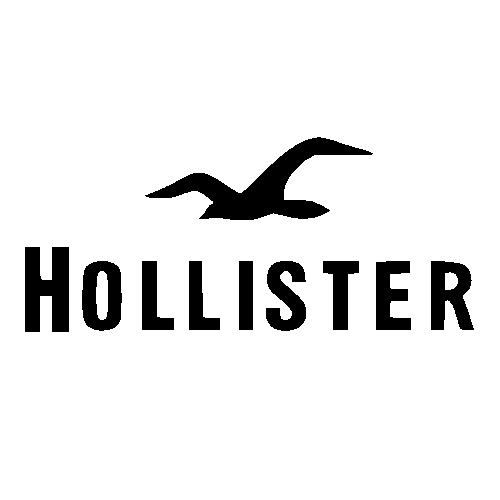 HOLLISTER